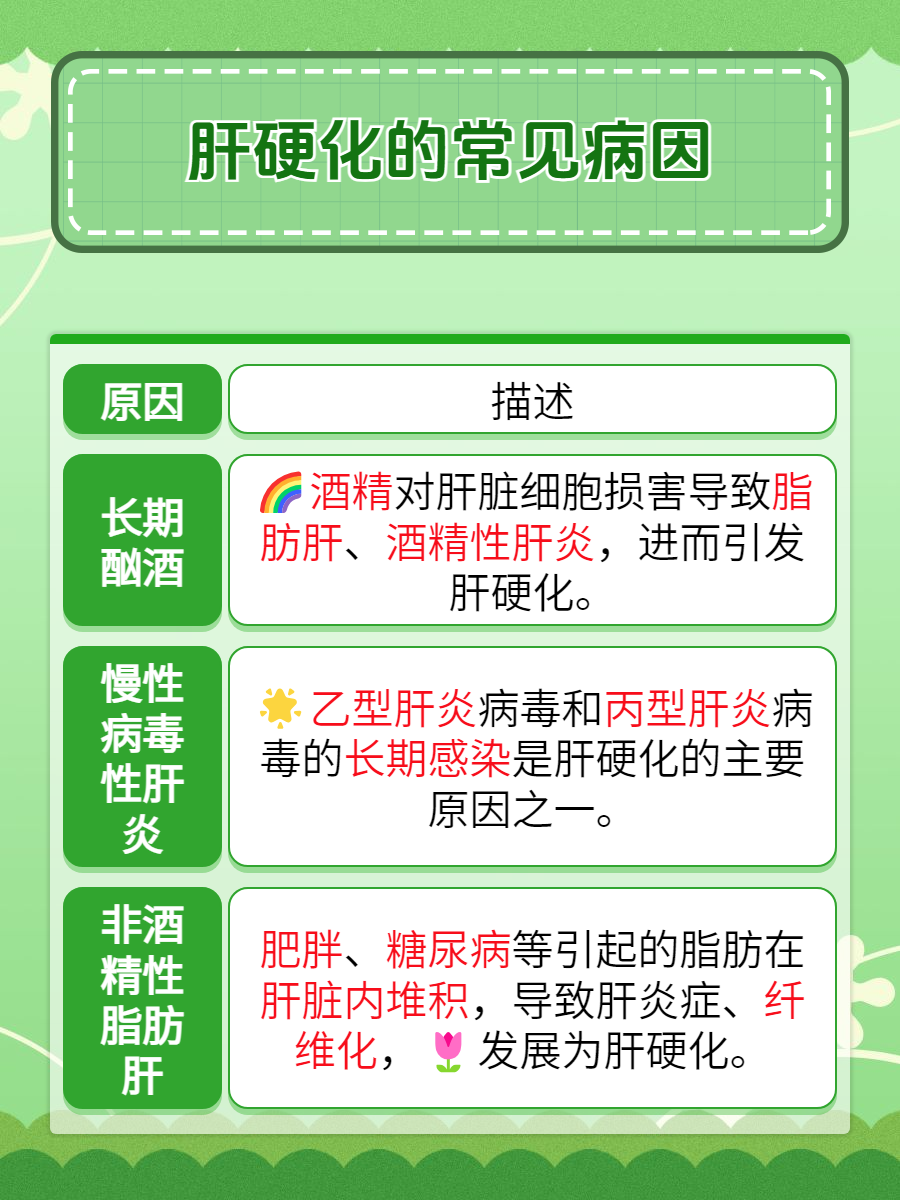 肝硬化的常见病因

| 原因 | 描述 |
|---|---|
| 长期酗酒 | 🌈酒精对肝脏细胞损害导致脂肪肝、酒精性肝炎，进而引发肝硬化。 |
| 慢性病毒性肝炎 | 🌟乙型肝炎病毒和丙型肝炎病毒的长期感染是肝硬化的主要原因之一。 |
| 非酒精性脂肪肝 | 肥胖、糖尿病等引起的脂肪在肝脏内堆积，导致肝炎症、纤维化，🌷发展为肝硬化。 |